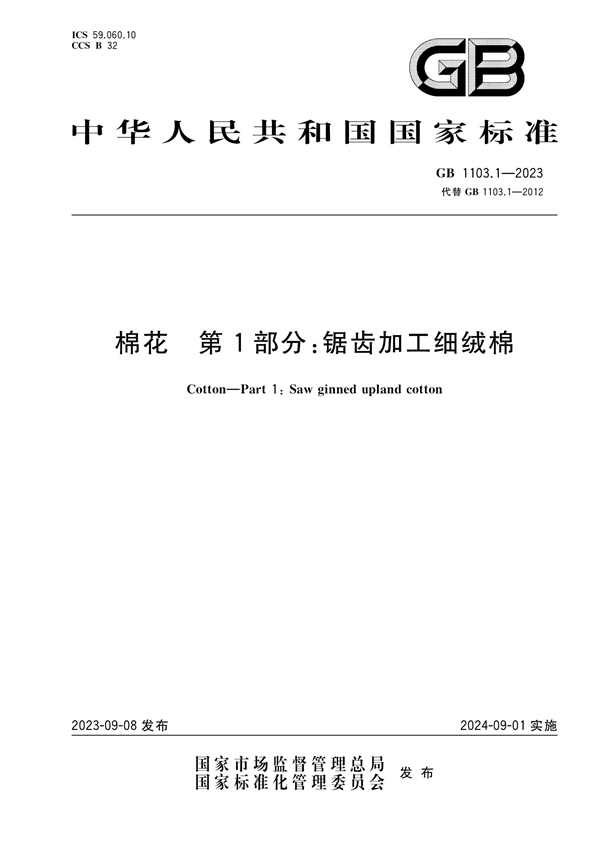 ICS 59.060.10
CCS B 32

GB

中华人民共和国国家标准

GB 1103.1—2023
代替 GB 1103.1—2012

棉花　第1部分：锯齿加工细绒棉

Cotton—Part 1: Saw ginned upland cotton

2023-09-08 发布

2024-09-01 实施

国家市场监督管理总局
国家标准化管理委员会
发布